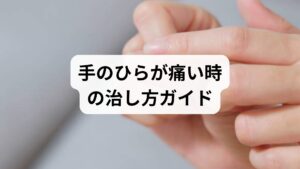 手のひらが痛い時の治し方ガイド